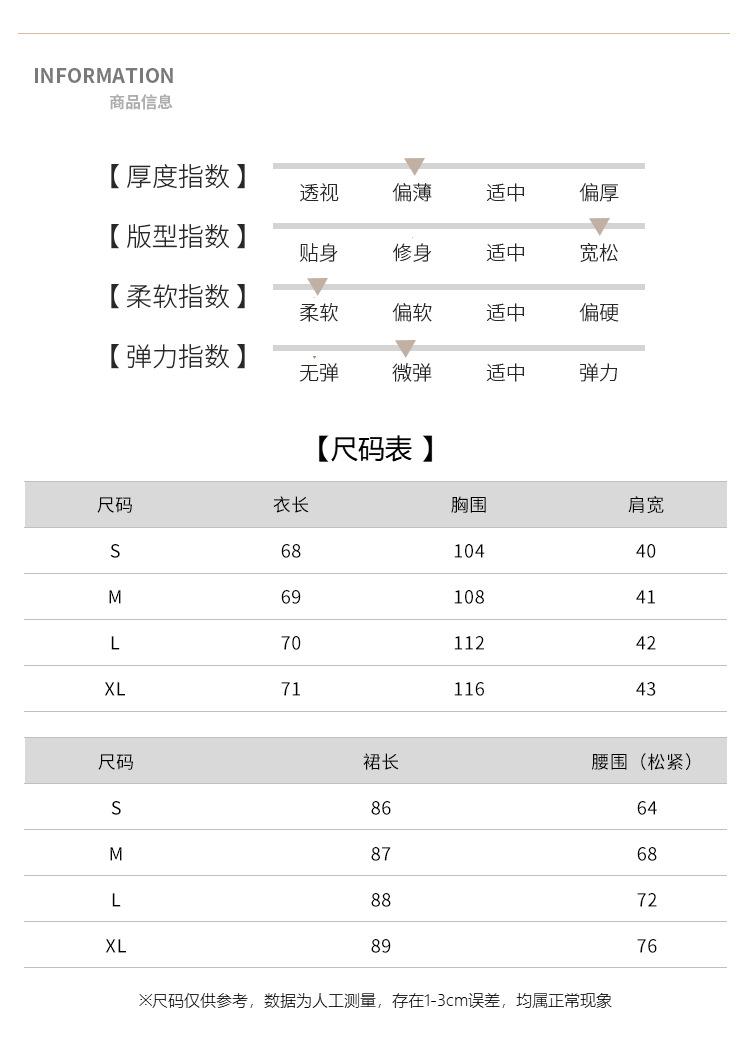 INFORMATION
商品信息

【厚度指数】 透视 偏薄 适中 偏厚

【版型指数】 贴身 修身 适中 宽松

【柔软指数】 柔软 偏软 适中 偏硬

【弹力指数】 无弹 微弹 适中 弹力

【尺码表】

| 尺码 | 衣长 | 胸围 | 肩宽 |
|---|---|---|---|
| S | 68 | 104 | 40 |
| M | 69 | 108 | 41 |
| L | 70 | 112 | 42 |
| XL | 71 | 116 | 43 |

| 尺码 | 裙长 | 腰围（松紧） |
|---|---|---|
| S | 86 | 64 |
| M | 87 | 68 |
| L | 88 | 72 |
| XL | 89 | 76 |

※尺码仅供参考，数据为人工测量，存在1-3cm误差，均属正常现象